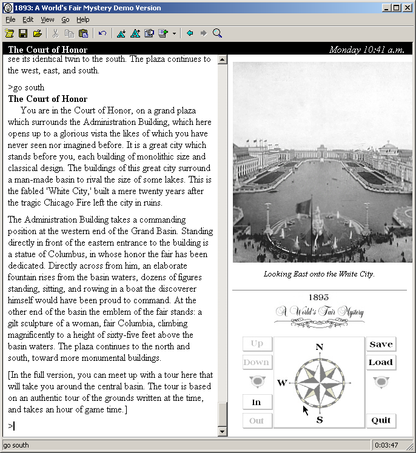 1893: A World's Fair Mystery Demo Version

File Edit View Go Help

The Court of Honor

Monday 10:41 a.m.

see its identical twin to the south. The plaza continues to the west, east, and south.

>go south

The Court of Honor

You are in the Court of Honor, on a grand plaza which surrounds the Administration Building, which here opens up to a glorious vista the likes of which you have never seen nor imagined before. It is a great city which stands before you, each building of monolithic size and classical design. The buildings of this great city surround a man-made basin to rival the size of some lakes. This is the fabled 'White City,' built a mere twenty years after the tragic Chicago Fire left the city in ruins.

The Administration Building takes a commanding position at the western end of the Grand Basin. Standing directly in front of the eastern entrance to the building is a statue of Columbus, in whose honor the fair has been dedicated. Directly across from him, an elaborate fountain rises from the basin waters, dozens of figures standing, sitting, and rowing in a boat the discoverer himself would have been proud to command. At the other end of the basin the emblem of the fair stands: a gilt sculpture of a woman, fair Columbia, climbing magnificently to a height of sixty-five feet above the basin waters. The plaza continues to the north and south, toward more monumental buildings.

[In the full version, you can meet up with a tour here that will take you around the central basin. The tour is based on an authentic tour of the grounds written at the time, and takes an hour of game time.]

>

Looking East onto the White City.

1893

A World's Fair Mystery

Up

Down

In

Out

N

W

S

Save

Load

Quit

go south

0:03:47